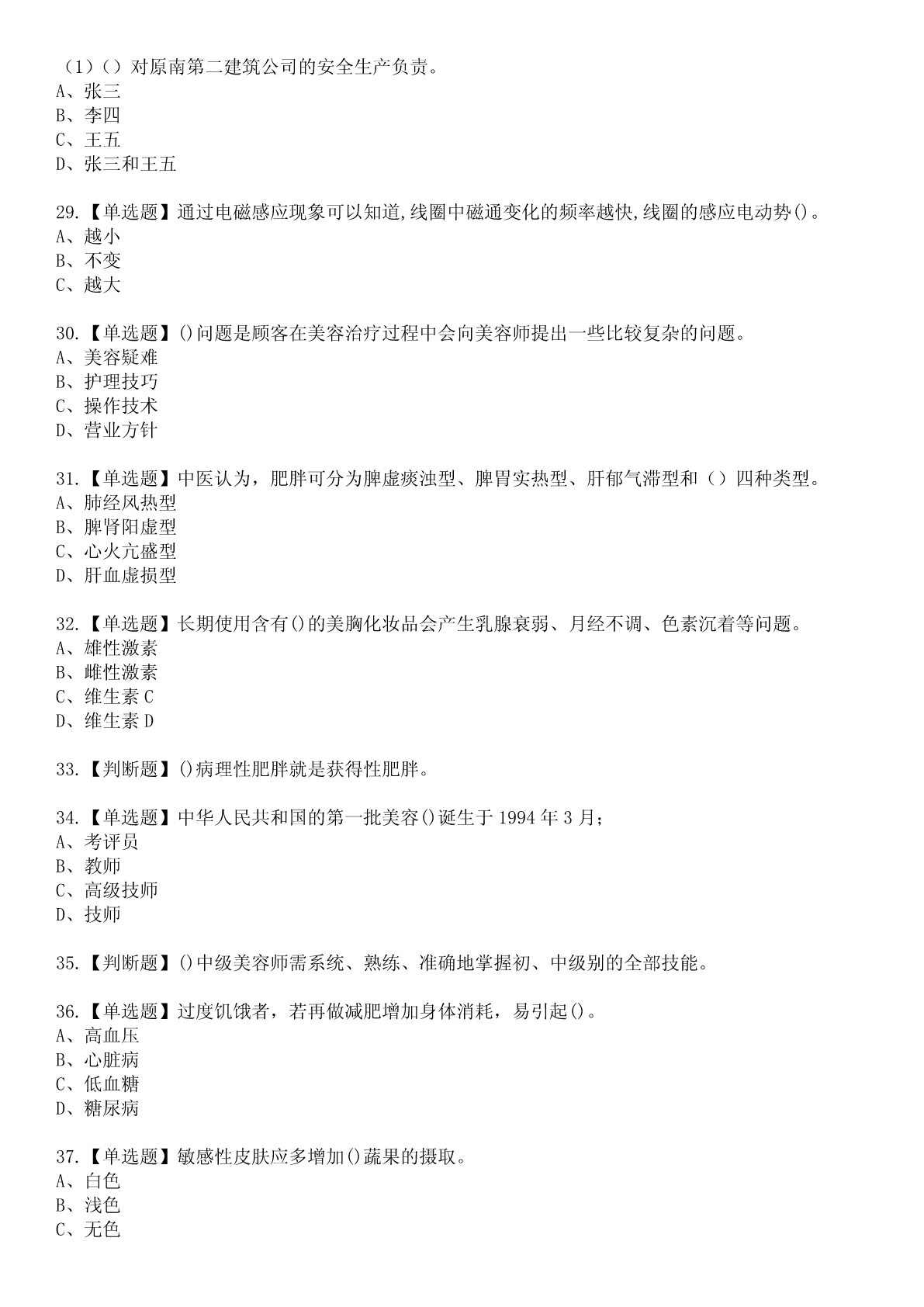 （1）（）对原南第二建筑公司的安全生产负责。
A、张三
B、李四
C、王五
D、张三和王五

29.【单选题】通过电磁感应现象可以知道,线圈中磁通变化的频率越快,线圈的感应电动势()。
A、越小
B、不变
C、越大

30.【单选题】()问题是顾客在美容治疗过程中会向美容师提出一些比较复杂的问题。
A、美容疑难
B、护理技巧
C、操作技术
D、营业方针

31.【单选题】中医认为，肥胖可分为脾虚痰浊型、脾胃实热型、肝郁气滞型和（）四种类型。
A、肺经风热型
B、脾肾阳虚型
C、心火亢盛型
D、肝血虚损型

32.【单选题】长期使用含有()的美胸化妆品会产生乳腺衰弱、月经不调、色素沉着等问题。
A、雄性激素
B、雌性激素
C、维生素 C
D、维生素 D

33.【判断题】()病理性肥胖就是获得性肥胖。

34.【单选题】中华人民共和国的第一批美容()诞生于 1994 年 3 月；
A、考评员
B、教师
C、高级技师
D、技师

35.【判断题】()中级美容师需系统、熟练、准确地掌握初、中级别的全部技能。

36.【单选题】过度饥饿者，若再做减肥增加身体消耗，易引起()。
A、高血压
B、心脏病
C、低血糖
D、糖尿病

37.【单选题】敏感性皮肤应多增加()蔬果的摄取。
A、白色
B、浅色
C、无色